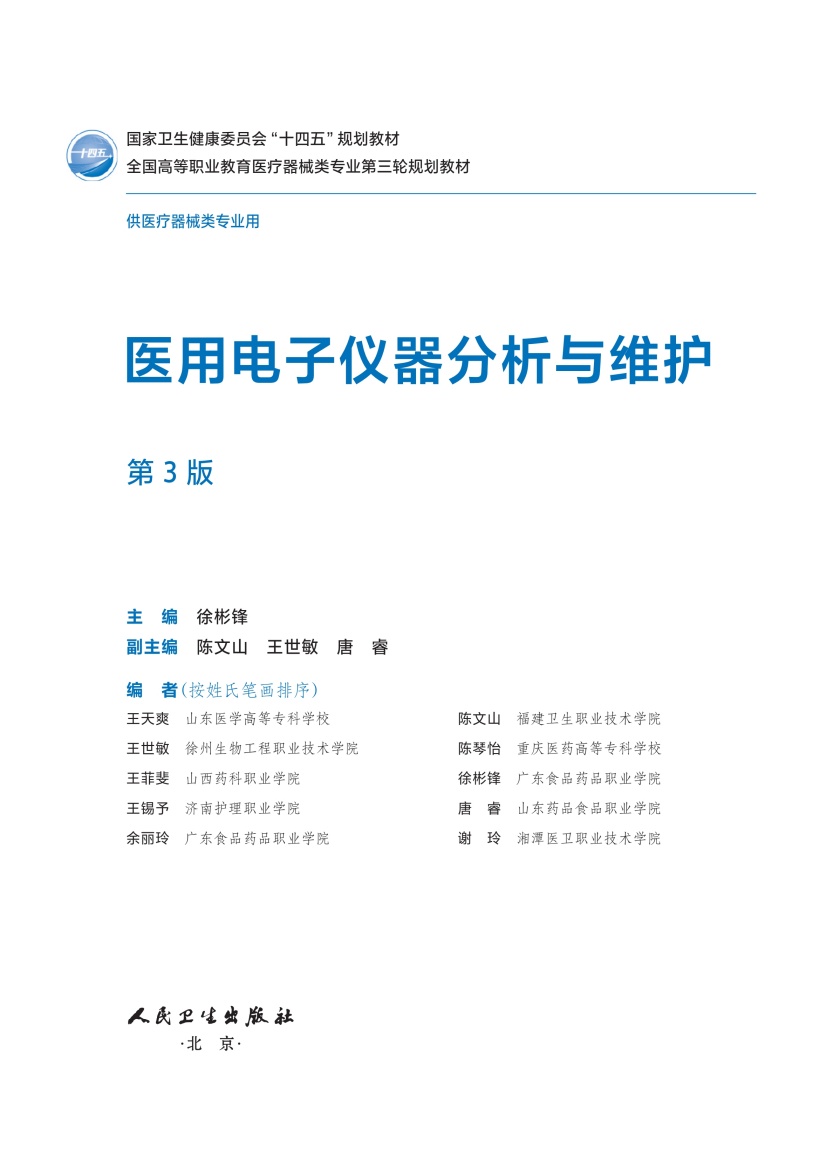 十四五

国家卫生健康委员会“十四五”规划教材
全国高等职业教育医疗器械类专业第三轮规划教材

供医疗器械类专业用

医用电子仪器分析与维护

第3版

主　编　徐彬锋
副主编　陈文山　王世敏　唐　睿

编　者（按姓氏笔画排序）

王天爽　山东医学高等专科学校
王世敏　徐州生物工程职业技术学院
王菲斐　山西药科职业学院
王锡予　济南护理职业学院
余丽玲　广东食品药品职业学院

陈文山　福建卫生职业技术学院
陈琴怡　重庆医药高等专科学校
徐彬锋　广东食品药品职业学院
唐　睿　山东药品食品职业学院
谢　玲　湘潭医卫职业技术学院

人民卫生出版社
·北　京·